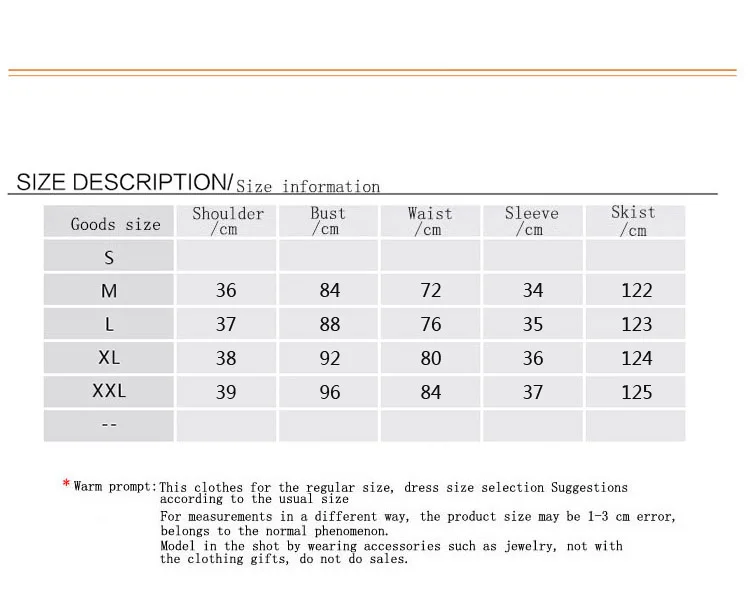 SIZE DESCRIPTION/Size information

| Goods size | Shoulder /cm | Bust /cm | Waist /cm | Sleeve /cm | Skist /cm |
|---|---|---|---|---|---|
| S | | | | | |
| M | 36 | 84 | 72 | 34 | 122 |
| L | 37 | 88 | 76 | 35 | 123 |
| XL | 38 | 92 | 80 | 36 | 124 |
| XXL | 39 | 96 | 84 | 37 | 125 |
| -- | | | | | |

* Warm prompt: This clothes for the regular size, dress size selection Suggestions according to the usual size

For measurements in a different way, the product size may be 1-3 cm error, belongs to the normal phenomenon.

Model in the shot by wearing accessories such as jewelry, not with the clothing gifts, do not do sales.